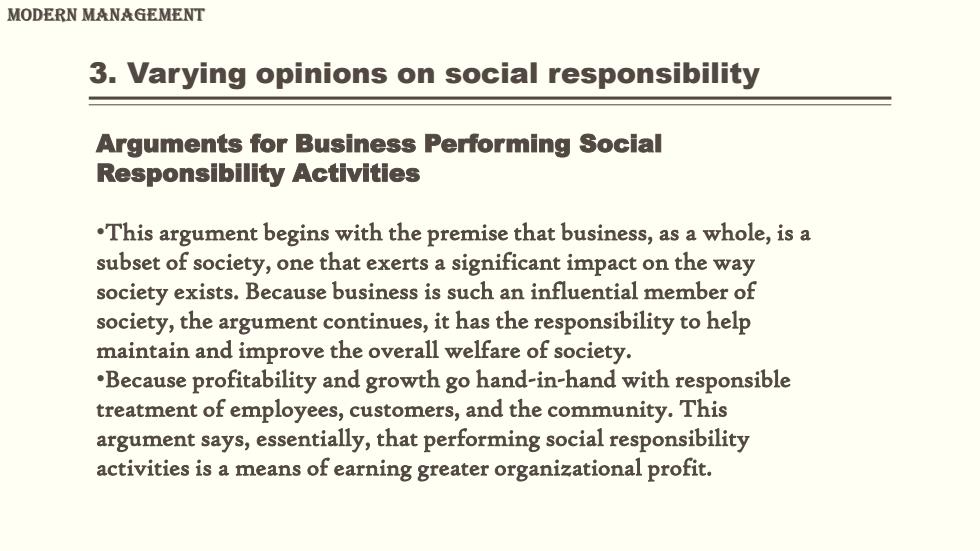 MODERN MANAGEMENT

3. Varying opinions on social responsibility

Arguments for Business Performing Social Responsibility Activities

•This argument begins with the premise that business, as a whole, is a subset of society, one that exerts a significant impact on the way society exists. Because business is such an influential member of society, the argument continues, it has the responsibility to help maintain and improve the overall welfare of society.
•Because profitability and growth go hand-in-hand with responsible treatment of employees, customers, and the community. This argument says, essentially, that performing social responsibility activities is a means of earning greater organizational profit.